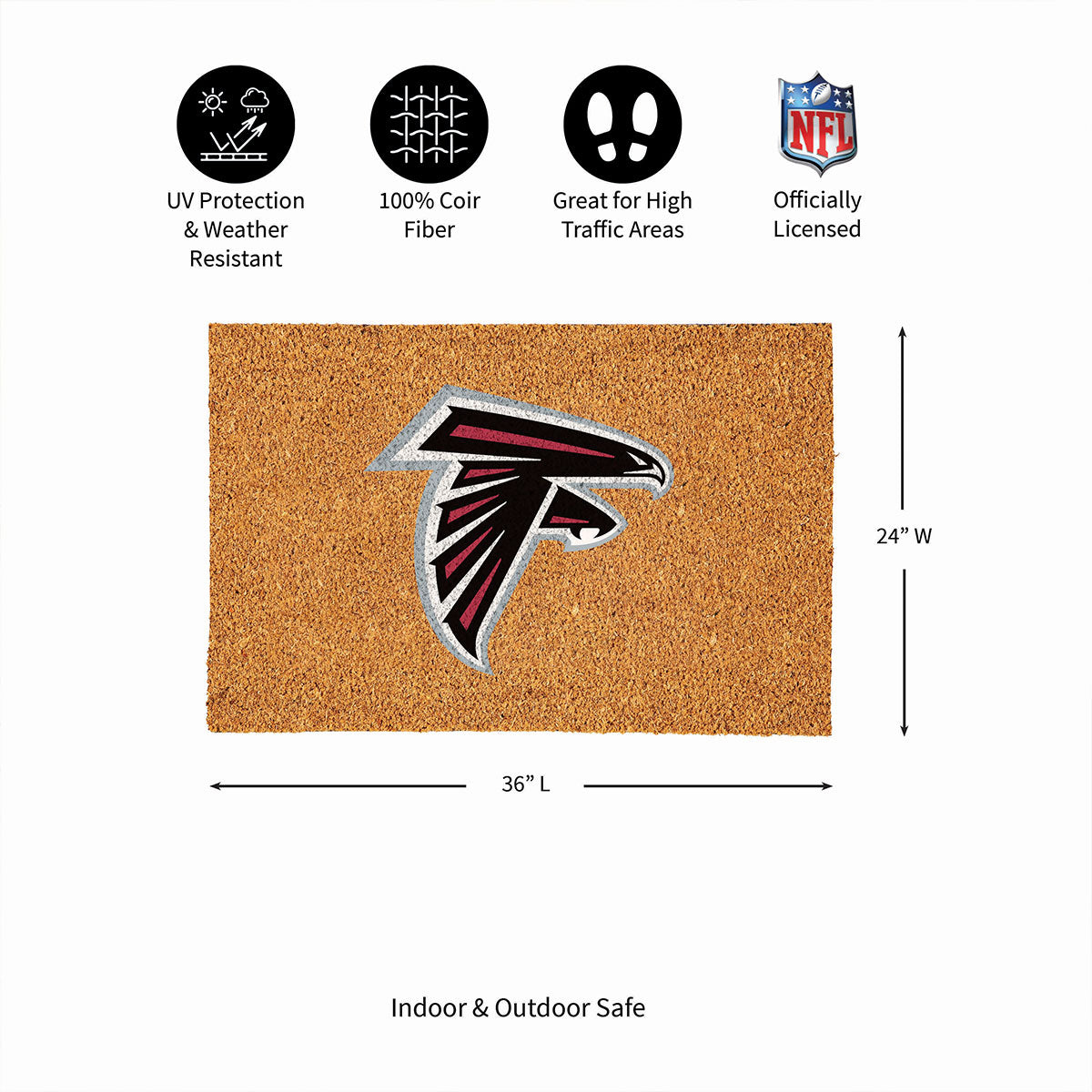 UV Protection & Weather Resistant

100% Coir Fiber

Great for High Traffic Areas

NFL

Officially Licensed

24” W

36” L

Indoor & Outdoor Safe